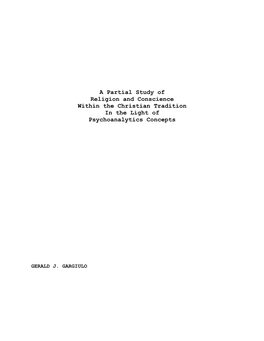 A Partial Study of
Religion and Conscience
Within the Christian Tradition
In the Light of
Psychoanalytics Concepts

GERALD J. GARGIULO